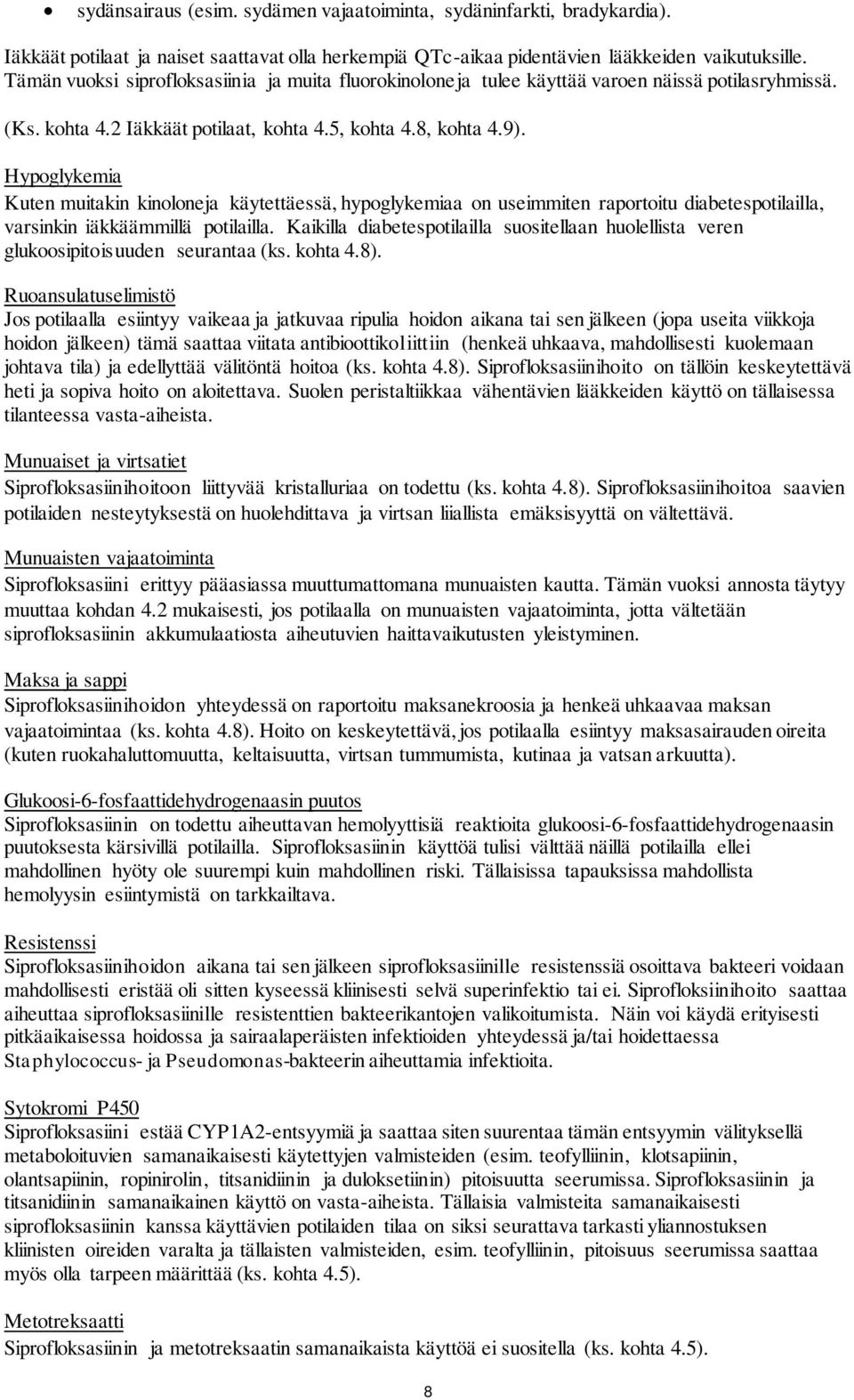 • sydänsairaus (esim. sydämen vajaatoiminta, sydäninfarkti, bradykardia).

Iäkkäät potilaat ja naiset saattavat olla herkempiä QTc-aikaa pidentävien lääkkeiden vaikutuksille. Tämän vuoksi siprofloksasiinia ja muita fluorokinoloneja tulee käyttää varoen näissä potilasryhmissä.

(Ks. kohta 4.2 Iäkkäät potilaat, kohta 4.5, kohta 4.8, kohta 4.9).

Hypoglykemia
Kuten muitakin kinoloneja käytettäessä, hypoglykemiaa on useimmiten raportoitu diabetespotilailla, varsinkin iäkkäämmillä potilailla. Kaikilla diabetespotilailla suositellaan huolellista veren glukoosipitoisuuden seurantaa (ks. kohta 4.8).

Ruoansulatuselimistö
Jos potilaalla esiintyy vaikeaa ja jatkuvaa ripulia hoidon aikana tai sen jälkeen (jopa useita viikkoja hoidon jälkeen) tämä saattaa viitata antibioottikoliittiin (henkeä uhkaava, mahdollisesti kuolemaan johtava tila) ja edellyttää välitöntä hoitoa (ks. kohta 4.8). Siprofloksasiinihoito on tällöin keskeytettävä heti ja sopiva hoito on aloitettava. Suolen peristaltiikkaa vähentävien lääkkeiden käyttö on tällaisessa tilanteessa vasta-aiheista.

Munuaiset ja virtsatiet
Siprofloksasiinihoitoon liittyvää kristalluriaa on todettu (ks. kohta 4.8). Siprofloksasiinihoitoa saavien potilaiden nesteytyksestä on huolehdittava ja virtsan liiallista emäksisyyttä on vältettävä.

Munuaisten vajaatoiminta
Siprofloksasiini erittyy pääasiassa muuttumattomana munuaisten kautta. Tämän vuoksi annosta täytyy muuttaa kohdan 4.2 mukaisesti, jos potilaalla on munuaisten vajaatoiminta, jotta vältetään siprofloksasiinin akkumulaatiosta aiheutuvien haittavaikutusten yleistyminen.

Maksa ja sappi
Siprofloksasiinihoidon yhteydessä on raportoitu maksanekroosia ja henkeä uhkaavaa maksan vajaatoimintaa (ks. kohta 4.8). Hoito on keskeytettävä, jos potilaalla esiintyy maksasairauden oireita (kuten ruokahaluttomuutta, keltaisuutta, virtsan tummumista, kutinaa ja vatsan arkuutta).

Glukoosi-6-fosfaattidehydrogenaasin puutos
Siprofloksasiinin on todettu aiheuttavan hemolyyttisiä reaktioita glukoosi-6-fosfaattidehydrogenaasin puutoksesta kärsivillä potilailla. Siprofloksasiinin käyttöä tulisi välttää näillä potilailla ellei mahdollinen hyöty ole suurempi kuin mahdollinen riski. Tällaisissa tapauksissa mahdollista hemolyysin esiintymistä on tarkkailtava.

Resistenssi
Siprofloksasiinihoidon aikana tai sen jälkeen siprofloksasiinille resistenssiä osoittava bakteeri voidaan mahdollisesti eristää oli sitten kyseessä kliinisesti selvä superinfektio tai ei. Siprofloksiinihoito saattaa aiheuttaa siprofloksasiinille resistenttien bakteerikantojen valikoitumista. Näin voi käydä erityisesti pitkäaikaisessa hoidossa ja sairaalaperäisten infektioiden yhteydessä ja/tai hoidettaessa Staphylococcus- ja Pseudomonas-bakteerin aiheuttamia infektioita.

Sytokromi P450
Siprofloksasiini estää CYP1A2-entsyymiä ja saattaa siten suurentaa tämän entsyymin välityksellä metaboloituvien samanaikaisesti käytettyjen valmisteiden (esim. teofylliinin, klotsapiinin, olantsapiinin, ropinirolin, titsanidiinin ja duloksetiinin) pitoisuutta seerumissa. Siprofloksasiinin ja titsanidiinin samanaikainen käyttö on vasta-aiheista. Tällaisia valmisteita samanaikaisesti siprofloksasiinin kanssa käyttävien potilaiden tilaa on siksi seurattava tarkasti yliannostuksen kliinisten oireiden varalta ja tällaisten valmisteiden, esim. teofylliinin, pitoisuus seerumissa saattaa myös olla tarpeen määrittää (ks. kohta 4.5).

Metotreksaatti
Siprofloksasiinin ja metotreksaatin samanaikaista käyttöä ei suositella (ks. kohta 4.5).

8